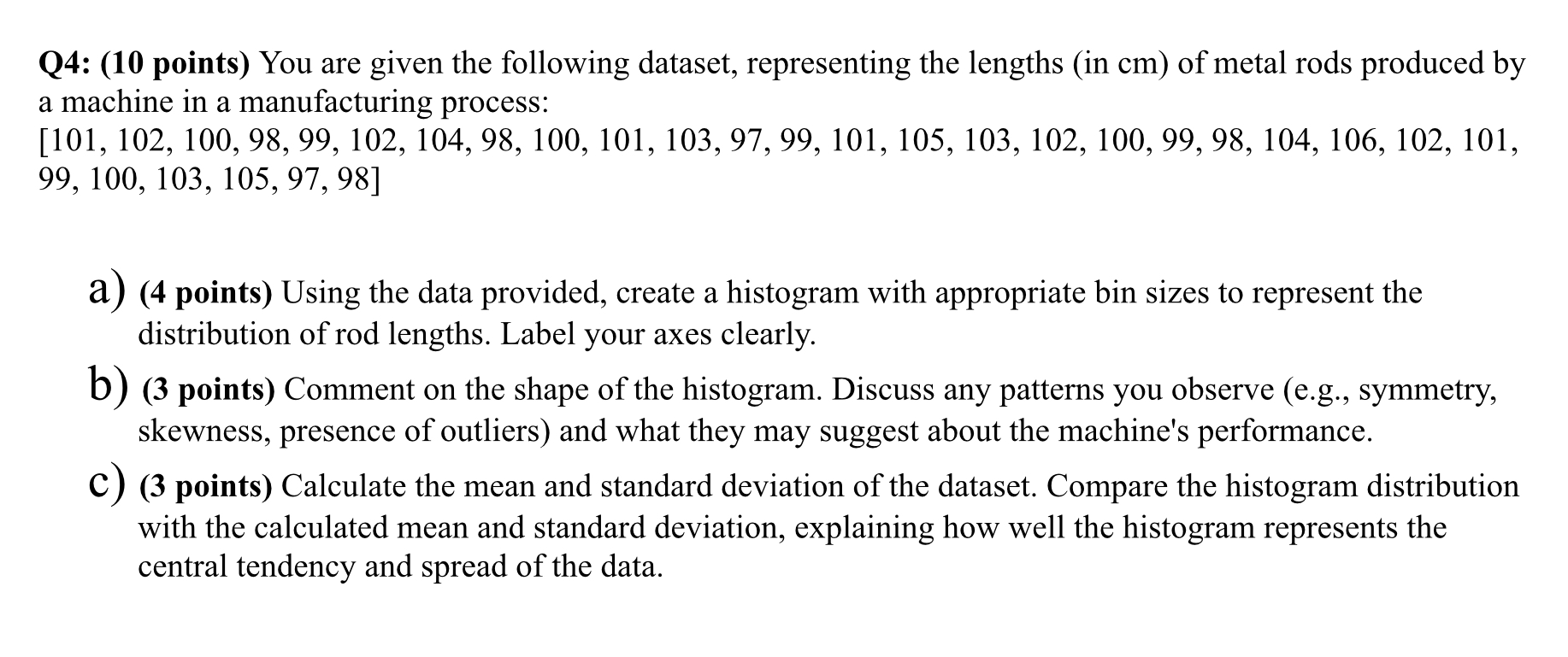 Q4: (10 points) You are given the following dataset, representing the lengths (in cm) of metal rods produced by a machine in a manufacturing process:
[101, 102, 100, 98, 99, 102, 104, 98, 100, 101, 103, 97, 99, 101, 105, 103, 102, 100, 99, 98, 104, 106, 102, 101, 99, 100, 103, 105, 97, 98]

a) (4 points) Using the data provided, create a histogram with appropriate bin sizes to represent the distribution of rod lengths. Label your axes clearly.

b) (3 points) Comment on the shape of the histogram. Discuss any patterns you observe (e.g., symmetry, skewness, presence of outliers) and what they may suggest about the machine's performance.

c) (3 points) Calculate the mean and standard deviation of the dataset. Compare the histogram distribution with the calculated mean and standard deviation, explaining how well the histogram represents the central tendency and spread of the data.